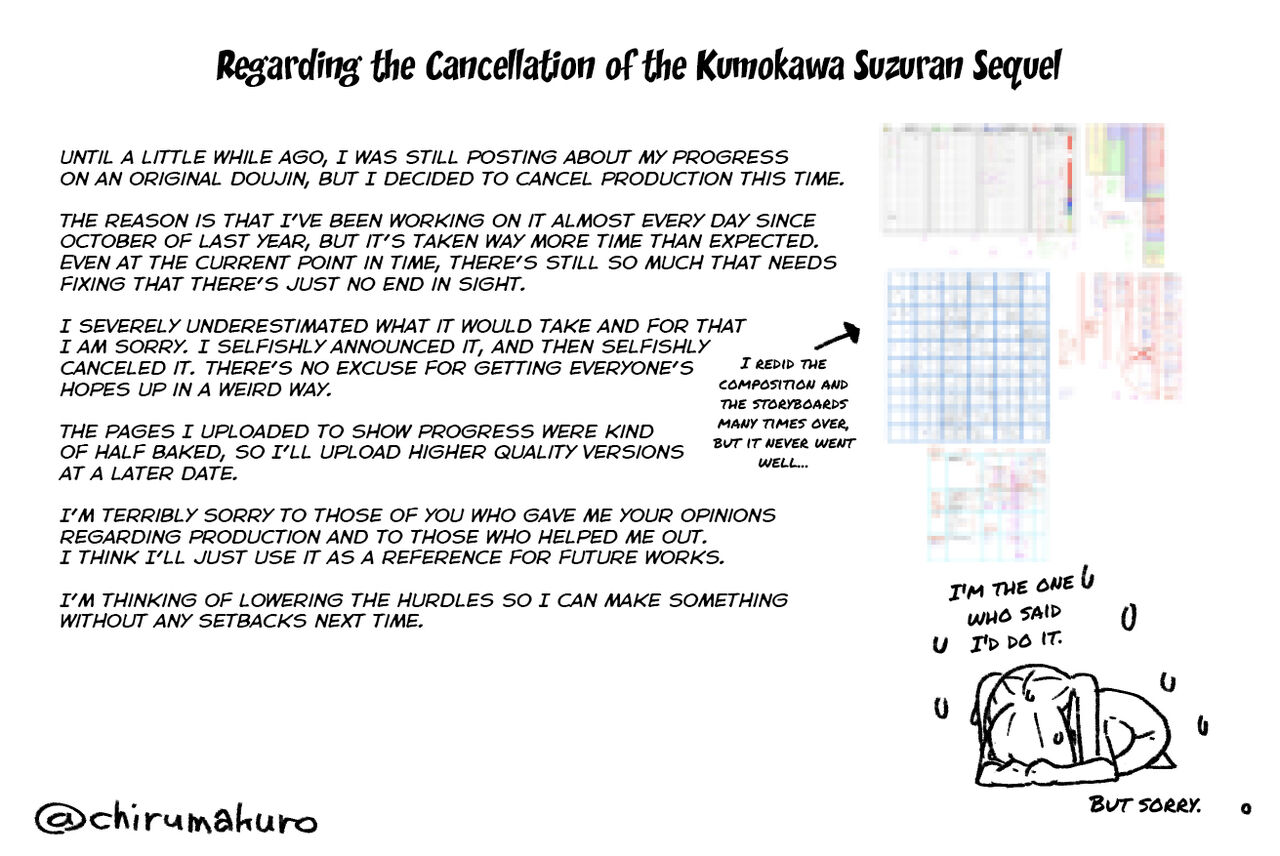 Regarding the Cancellation of the Kumokawa Suzuran Sequel

UNTIL A LITTLE WHILE AGO, I WAS STILL POSTING ABOUT MY PROGRESS ON AN ORIGINAL DOUJIN, BUT I DECIDED TO CANCEL PRODUCTION THIS TIME.

THE REASON IS THAT I'VE BEEN WORKING ON IT ALMOST EVERY DAY SINCE OCTOBER OF LAST YEAR, BUT IT'S TAKEN WAY MORE TIME THAN EXPECTED. EVEN AT THE CURRENT POINT IN TIME, THERE'S STILL SO MUCH THAT NEEDS FIXING THAT THERE'S JUST NO END IN SIGHT.

I SEVERELY UNDERESTIMATED WHAT IT WOULD TAKE AND FOR THAT I AM SORRY. I SELFISHLY ANNOUNCED IT, AND THEN SELFISHLY CANCELED IT. THERE'S NO EXCUSE FOR GETTING EVERYONE'S HOPES UP IN A WEIRD WAY.

THE PAGES I UPLOADED TO SHOW PROGRESS WERE KIND OF HALF BAKED, SO I'LL UPLOAD HIGHER QUALITY VERSIONS AT A LATER DATE.

I'M TERRIBLY SORRY TO THOSE OF YOU WHO GAVE ME YOUR OPINIONS REGARDING PRODUCTION AND TO THOSE WHO HELPED ME OUT. I THINK I'LL JUST USE IT AS A REFERENCE FOR FUTURE WORKS.

I'M THINKING OF LOWERING THE HURDLES SO I CAN MAKE SOMETHING WITHOUT ANY SETBACKS NEXT TIME.

I REDID THE COMPOSITION AND THE STORYBOARDS MANY TIMES OVER, BUT IT NEVER WENT WELL...

I'M THE ONE WHO SAID I'D DO IT.

BUT SORRY.

@chirumakuro